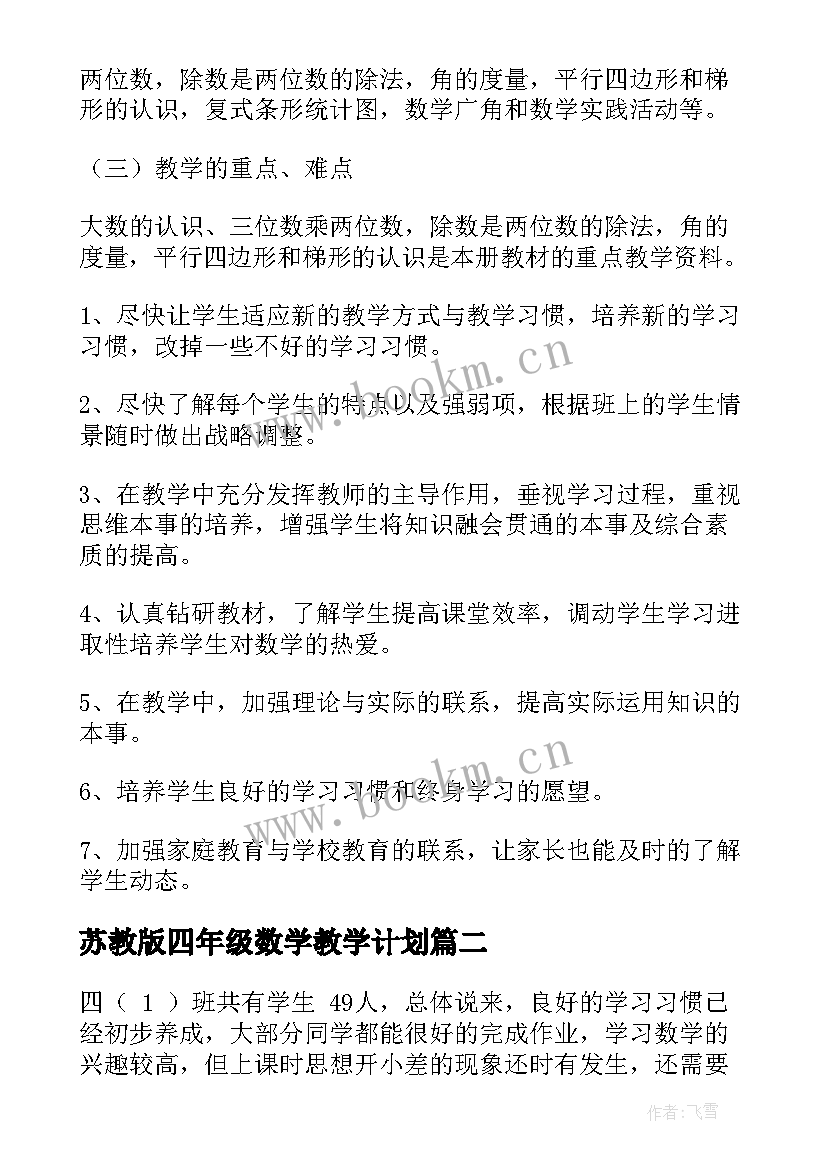 两位数，除数是两位数的除法，角的度量，平行四边形和梯形的认识，复式条形统计图，数学广角和数学实践活动等。

（三）教学的重点、难点

大数的认识、三位数乘两位数，除数是两位数的除法，角的度量，平行四边形和梯形的认识是本册教材的重点教学资料。

1、尽快让学生适应新的教学方式与教学习惯，培养新的学习习惯，改掉一些不好的学习习惯。

2、尽快了解每个学生的特点以及强弱项，根据班上的学生情景随时做出战略调整。

3、在教学中充分发挥教师的主导作用，垂视学习过程，重视思维本事的培养，增强学生将知识融会贯通的本事及综合素质的提高。

4、认真钻研教材，了解学生提高课堂效率，调动学生学习进取性培养学生对数学的热爱。

5、在教学中，加强理论与实际的联系，提高实际运用知识的本事。

6、培养学生良好的学习习惯和终身学习的愿望。

7、加强家庭教育与学校教育的联系，让家长也能及时的了解学生动态。

苏教版四年级数学教学计划篇二

四（ 1 ）班共有学生 49人，总体说来，良好的学习习惯已经初步养成，大部分同学都能很好的完成作业，学习数学的兴趣较高，但上课时思想开小差的现象还时有发生，还需要

www.bookm.cn
www.bookm.cn
作者：飞雪